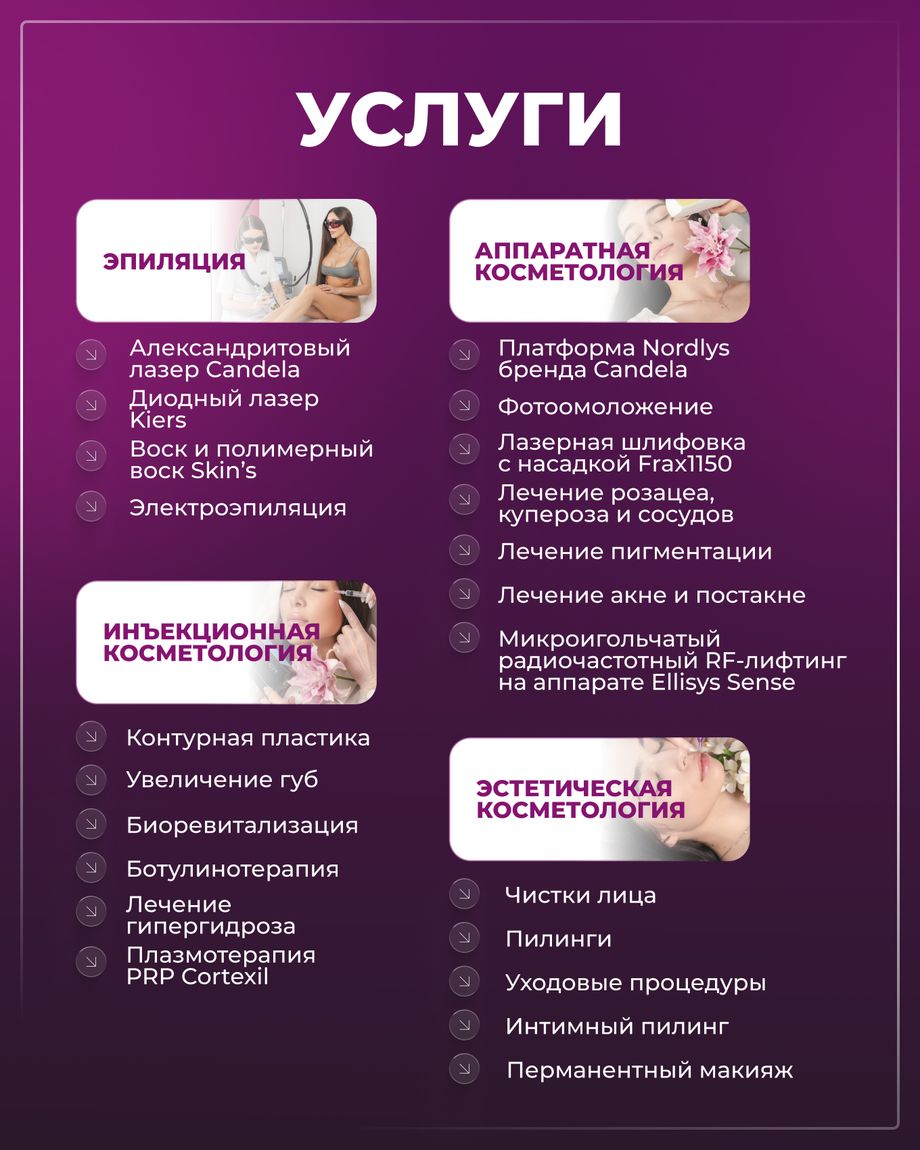 УСЛУГИ

ЭПИЛЯЦИЯ

Александритовый лазер Candela

Диодный лазер Kiers

Воск и полимерный воск Skin's

Электроэпиляция

ИНЪЕКЦИОННАЯ КОСМЕТОЛОГИЯ

Контурная пластика

Увеличение губ

Биоревитализация

Ботулинотерапия

Лечение гипергидроза

Плазмотерапия PRP Cortexil

АППАРАТНАЯ КОСМЕТОЛОГИЯ

Платформа Nordlys бренда Candela

Фотоомоложение

Лазерная шлифовка с насадкой Frax1150

Лечение розацеа, купероза и сосудов

Лечение пигментации

Лечение акне и постакне

Микроигольчатый радиочастотный RF-лифтинг на аппарате Ellisys Sense

ЭСТЕТИЧЕСКАЯ КОСМЕТОЛОГИЯ

Чистки лица

Пилинги

Уходовые процедуры

Интимный пилинг

Перманентный макияж